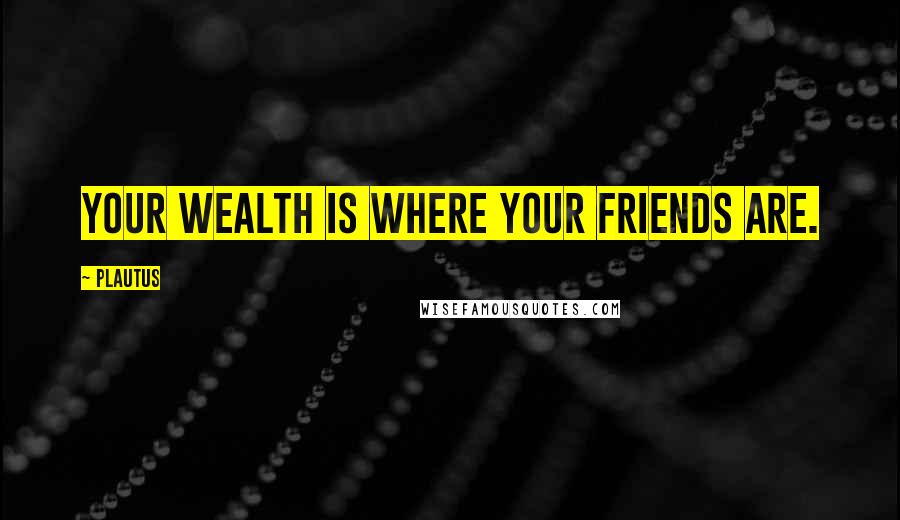 YOUR WEALTH IS WHERE YOUR FRIENDS ARE.

~ PLAUTUS

WISEFAMOUSQUOTES.COM